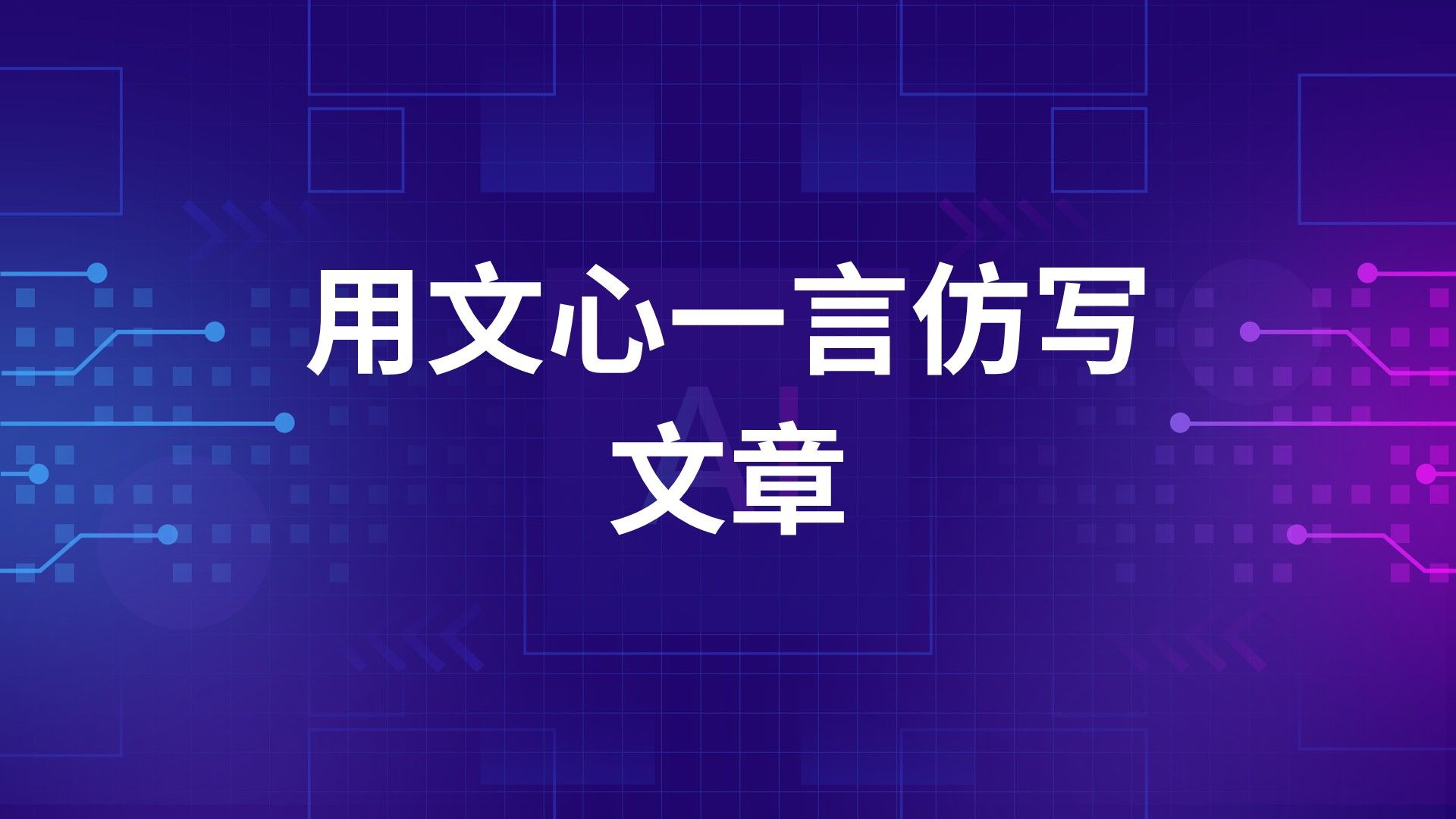 用文心一言仿写文章

AI